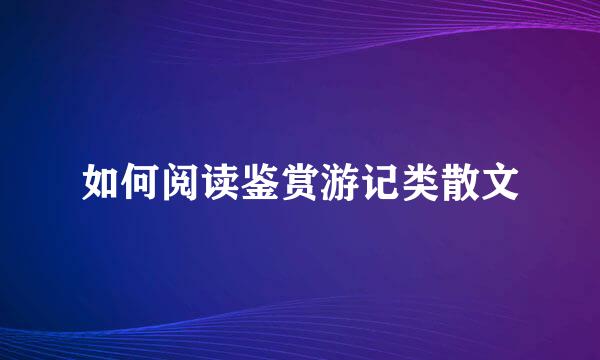 如何阅读鉴赏游记类散文